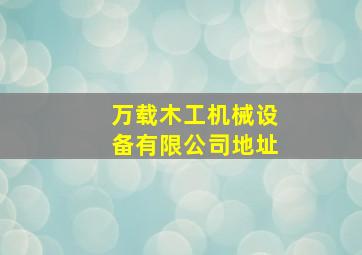 万载木工机械设备有限公司地址